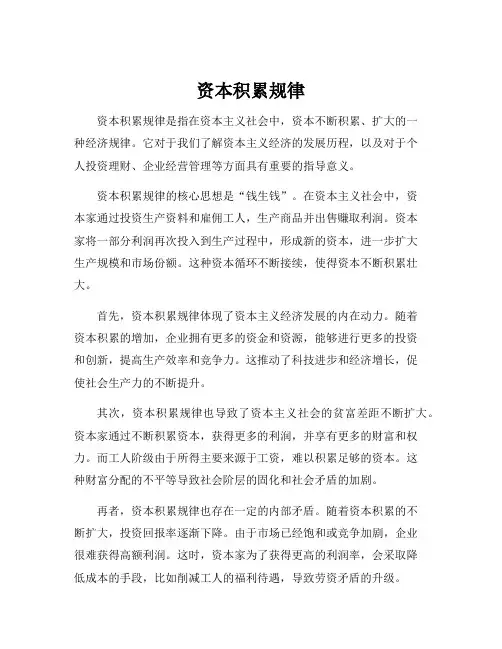 资本积累规律

资本积累规律是指在资本主义社会中，资本不断积累、扩大的一种经济规律。它对于我们了解资本主义经济的发展历程，以及对于个人投资理财、企业经营管理等方面具有重要的指导意义。

资本积累规律的核心思想是“钱生钱”。在资本主义社会中，资本家通过投资生产资料和雇佣工人，生产商品并出售赚取利润。资本家将一部分利润再次投入到生产过程中，形成新的资本，进一步扩大生产规模和市场份额。这种资本循环不断接续，使得资本不断积累壮大。

首先，资本积累规律体现了资本主义经济发展的内在动力。随着资本积累的增加，企业拥有更多的资金和资源，能够进行更多的投资和创新，提高生产效率和竞争力。这推动了科技进步和经济增长，促使社会生产力的不断提升。

其次，资本积累规律也导致了资本主义社会的贫富差距不断扩大。资本家通过不断积累资本，获得更多的利润，并享有更多的财富和权力。而工人阶级由于所得主要来源于工资，难以积累足够的资本。这种财富分配的不平等导致社会阶层的固化和社会矛盾的加剧。

再者，资本积累规律也存在一定的内部矛盾。随着资本积累的不断扩大，投资回报率逐渐下降。由于市场已经饱和或竞争加剧，企业很难获得高额利润。这时，资本家为了获得更高的利润率，会采取降低成本的手段，比如削减工人的福利待遇，导致劳资矛盾的升级。